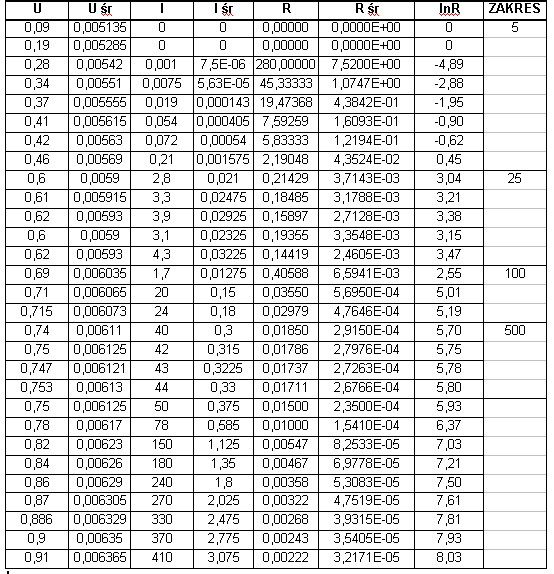 | U | U śr | I | I śr | R | R śr | lnR | ZAKRES |
|---|---|---|---|---|---|---|---|
| 0,09 | 0,005135 | 0 | 0 | 0,00000 | 0,0000E+00 | 0 | 5 |
| 0,19 | 0,005285 | 0 | 0 | 0,00000 | 0,0000E+00 | 0 | |
| 0,28 | 0,00542 | 0,001 | 7,5E-06 | 280,00000 | 7,5200E+00 | -4,89 | |
| 0,34 | 0,00551 | 0,0075 | 5,63E-05 | 45,33333 | 1,0747E+00 | -2,88 | |
| 0,37 | 0,005555 | 0,019 | 0,000143 | 19,47368 | 4,3842E-01 | -1,95 | |
| 0,41 | 0,005615 | 0,054 | 0,000405 | 7,59259 | 1,6093E-01 | -0,90 | |
| 0,42 | 0,00563 | 0,072 | 0,00054 | 5,83333 | 1,2194E-01 | -0,62 | |
| 0,46 | 0,00569 | 0,21 | 0,001575 | 2,19048 | 4,3524E-02 | 0,45 | |
| 0,6 | 0,0059 | 2,8 | 0,021 | 0,21429 | 3,7143E-03 | 3,04 | 25 |
| 0,61 | 0,005915 | 3,3 | 0,02475 | 0,18485 | 3,1788E-03 | 3,21 | |
| 0,62 | 0,00593 | 3,9 | 0,02925 | 0,15897 | 2,7128E-03 | 3,38 | |
| 0,6 | 0,0059 | 3,1 | 0,02325 | 0,19355 | 3,3548E-03 | 3,15 | |
| 0,62 | 0,00593 | 4,3 | 0,03225 | 0,14419 | 2,4605E-03 | 3,47 | |
| 0,69 | 0,006035 | 1,7 | 0,01275 | 0,40588 | 6,5941E-03 | 2,55 | 100 |
| 0,71 | 0,006065 | 20 | 0,15 | 0,03550 | 5,6950E-04 | 5,01 | |
| 0,715 | 0,006073 | 24 | 0,18 | 0,02979 | 4,7646E-04 | 5,19 | |
| 0,74 | 0,00611 | 40 | 0,3 | 0,01850 | 2,9150E-04 | 5,70 | 500 |
| 0,75 | 0,006125 | 42 | 0,315 | 0,01786 | 2,7976E-04 | 5,75 | |
| 0,747 | 0,006121 | 43 | 0,3225 | 0,01737 | 2,7263E-04 | 5,78 | |
| 0,753 | 0,00613 | 44 | 0,33 | 0,01711 | 2,6766E-04 | 5,80 | |
| 0,75 | 0,006125 | 50 | 0,375 | 0,01500 | 2,3500E-04 | 5,93 | |
| 0,78 | 0,00617 | 78 | 0,585 | 0,01000 | 1,5410E-04 | 6,37 | |
| 0,82 | 0,00623 | 150 | 1,125 | 0,00547 | 8,2533E-05 | 7,03 | |
| 0,84 | 0,00626 | 180 | 1,35 | 0,00467 | 6,9778E-05 | 7,21 | |
| 0,86 | 0,00629 | 240 | 1,8 | 0,00358 | 5,3083E-05 | 7,50 | |
| 0,87 | 0,006305 | 270 | 2,025 | 0,00322 | 4,7519E-05 | 7,61 | |
| 0,886 | 0,006329 | 330 | 2,475 | 0,00268 | 3,9315E-05 | 7,81 | |
| 0,9 | 0,00635 | 370 | 2,775 | 0,00243 | 3,5405E-05 | 7,93 | |
| 0,91 | 0,006365 | 410 | 3,075 | 0,00222 | 3,2171E-05 | 8,03 | |